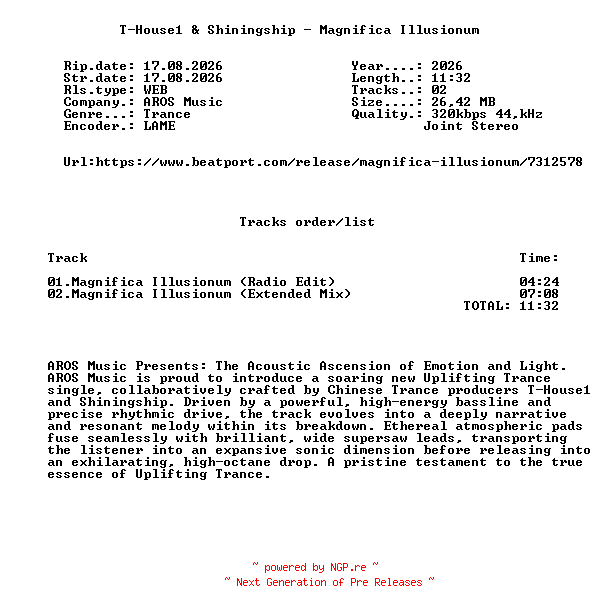 T-House1 & Shiningship - Magnifica Illusionum

Rip.date: 17.08.2026
Str.date: 17.08.2026
Rls.type: WEB
Company.: AROS Music
Genre...: Trance
Encoder.: LAME

Year....: 2026
Length..: 11:32
Tracks..: 02
Size....: 26,42 MB
Quality.: 320kbps 44,kHz
Joint Stereo

Url:https://www.beatport.com/release/magnifica-illusionum/7312578

Tracks order/list

| Track | Time: |
|---|---|
| 01.Magnifica Illusionum (Radio Edit) | 04:24 |
| 02.Magnifica Illusionum (Extended Mix) | 07:08 |
| | TOTAL: 11:32 |

AROS Music Presents: The Acoustic Ascension of Emotion and Light. AROS Music is proud to introduce a soaring new Uplifting Trance single, collaboratively crafted by Chinese Trance producers T-House1 and Shiningship. Driven by a powerful, high-energy bassline and precise rhythmic drive, the track evolves into a deeply narrative and resonant melody within its breakdown. Ethereal atmospheric pads fuse seamlessly with brilliant, wide supersaw leads, transporting the listener into an expansive sonic dimension before releasing into an exhilarating, high-octane drop. A pristine testament to the true essence of Uplifting Trance.

~ powered by NGP.re ~
~ Next Generation of Pre Releases ~